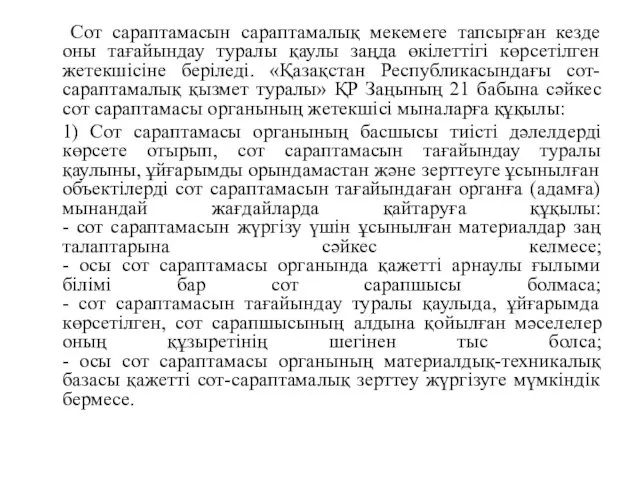 Сот сараптамасын сараптамалық мекемеге тапсырған кезде оны тағайындау туралы қаулы заңда өкілеттігі көрсетілген жетекшісіне беріледі. «Қазақстан Республикасындағы сот-сараптамалық қызмет туралы» ҚР Заңының 21 бабына сәйкес сот сараптамасы органының жетекшісі мыналарға құқылы:

1) Сот сараптамасы органының басшысы тиісті дәлелдерді көрсете отырып, сот сараптамасын тағайындау туралы қаулыны, ұйғарымды орындамастан және зерттеуге ұсынылған объектілерді сот сараптамасын тағайындаған органға (адамға) мынандай жағдайларда қайтаруға құқылы:
- сот сараптамасын жүргізу үшін ұсынылған материалдар заң талаптарына сәйкес келмесе;
- осы сот сараптамасы органында қажетті арнаулы ғылыми білімі бар сот сарапшысы болмаса;
- сот сараптамасын тағайындау туралы қаулыда, ұйғарымда көрсетілген, сот сарапшысының алдына қойылған мәселелер оның құзыретінің шегінен тыс болса;
- осы сот сараптамасы органының материалдық-техникалық базасы қажетті сот-сараптамалық зерттеу жүргізуге мүмкіндік бермесе.